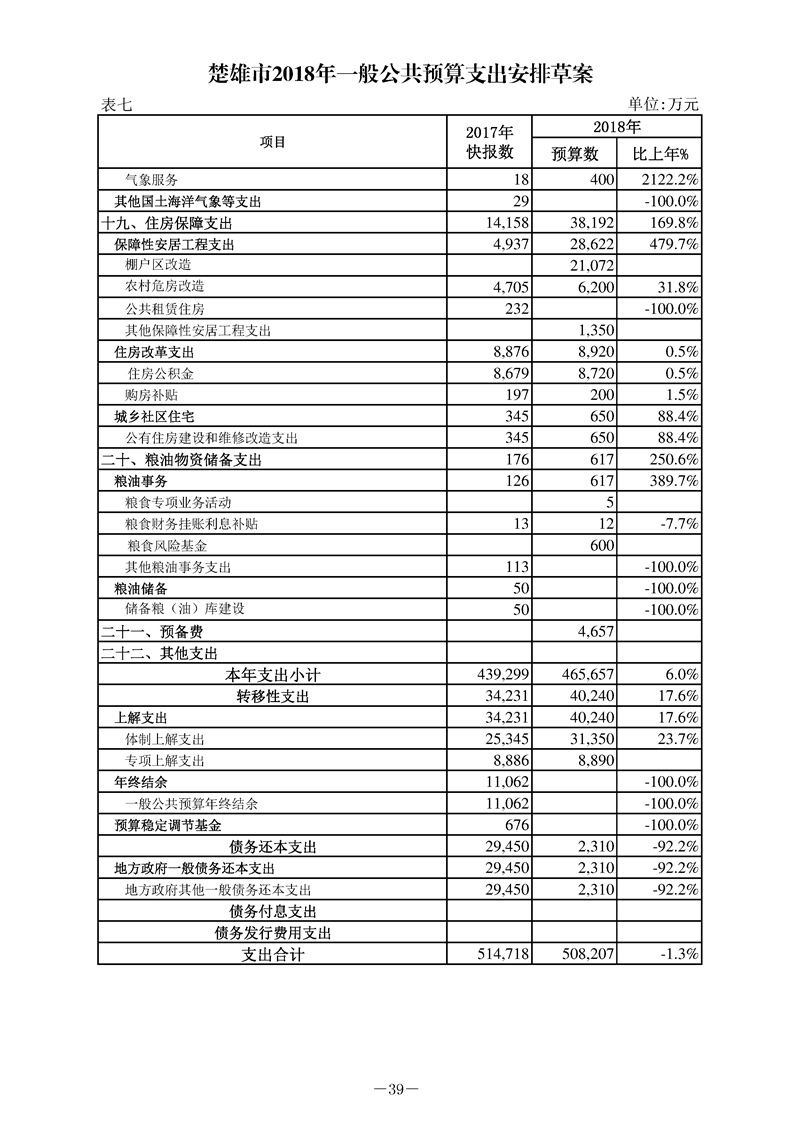 楚雄市2018年一般公共预算支出安排草案

表七

单位:万元

| 项目 | 2017年快报数 | 2018年 预算数 | 2018年 比上年% |
|---|---|---|---|
| 气象服务 | 18 | 400 | 2122.2% |
| 其他国土海洋气象等支出 | 29 | | -100.0% |
| 十九、住房保障支出 | 14,158 | 38,192 | 169.8% |
| 保障性安居工程支出 | 4,937 | 28,622 | 479.7% |
| 棚户区改造 | | 21,072 | |
| 农村危房改造 | 4,705 | 6,200 | 31.8% |
| 公共租赁住房 | 232 | | -100.0% |
| 其他保障性安居工程支出 | | 1,350 | |
| 住房改革支出 | 8,876 | 8,920 | 0.5% |
| 住房公积金 | 8,679 | 8,720 | 0.5% |
| 购房补贴 | 197 | 200 | 1.5% |
| 城乡社区住宅 | 345 | 650 | 88.4% |
| 公有住房建设和维修改造支出 | 345 | 650 | 88.4% |
| 二十、粮油物资储备支出 | 176 | 617 | 250.6% |
| 粮油事务 | 126 | 617 | 389.7% |
| 粮食专项业务活动 | | 5 | |
| 粮食财务挂账利息补贴 | 13 | 12 | -7.7% |
| 粮食风险基金 | | 600 | |
| 其他粮油事务支出 | 113 | | -100.0% |
| 粮油储备 | 50 | | -100.0% |
| 储备粮（油）库建设 | 50 | | -100.0% |
| 二十一、预备费 | | 4,657 | |
| 二十二、其他支出 | | | |
| 本年支出小计 | 439,299 | 465,657 | 6.0% |
| 转移性支出 | 34,231 | 40,240 | 17.6% |
| 上解支出 | 34,231 | 40,240 | 17.6% |
| 体制上解支出 | 25,345 | 31,350 | 23.7% |
| 专项上解支出 | 8,886 | 8,890 | |
| 年终结余 | 11,062 | | -100.0% |
| 一般公共预算年终结余 | 11,062 | | -100.0% |
| 预算稳定调节基金 | 676 | | -100.0% |
| 债务还本支出 | 29,450 | 2,310 | -92.2% |
| 地方政府一般债务还本支出 | 29,450 | 2,310 | -92.2% |
| 地方政府其他一般债务还本支出 | 29,450 | 2,310 | -92.2% |
| 债务付息支出 | | | |
| 债务发行费用支出 | | | |
| 支出合计 | 514,718 | 508,207 | -1.3% |

—39—